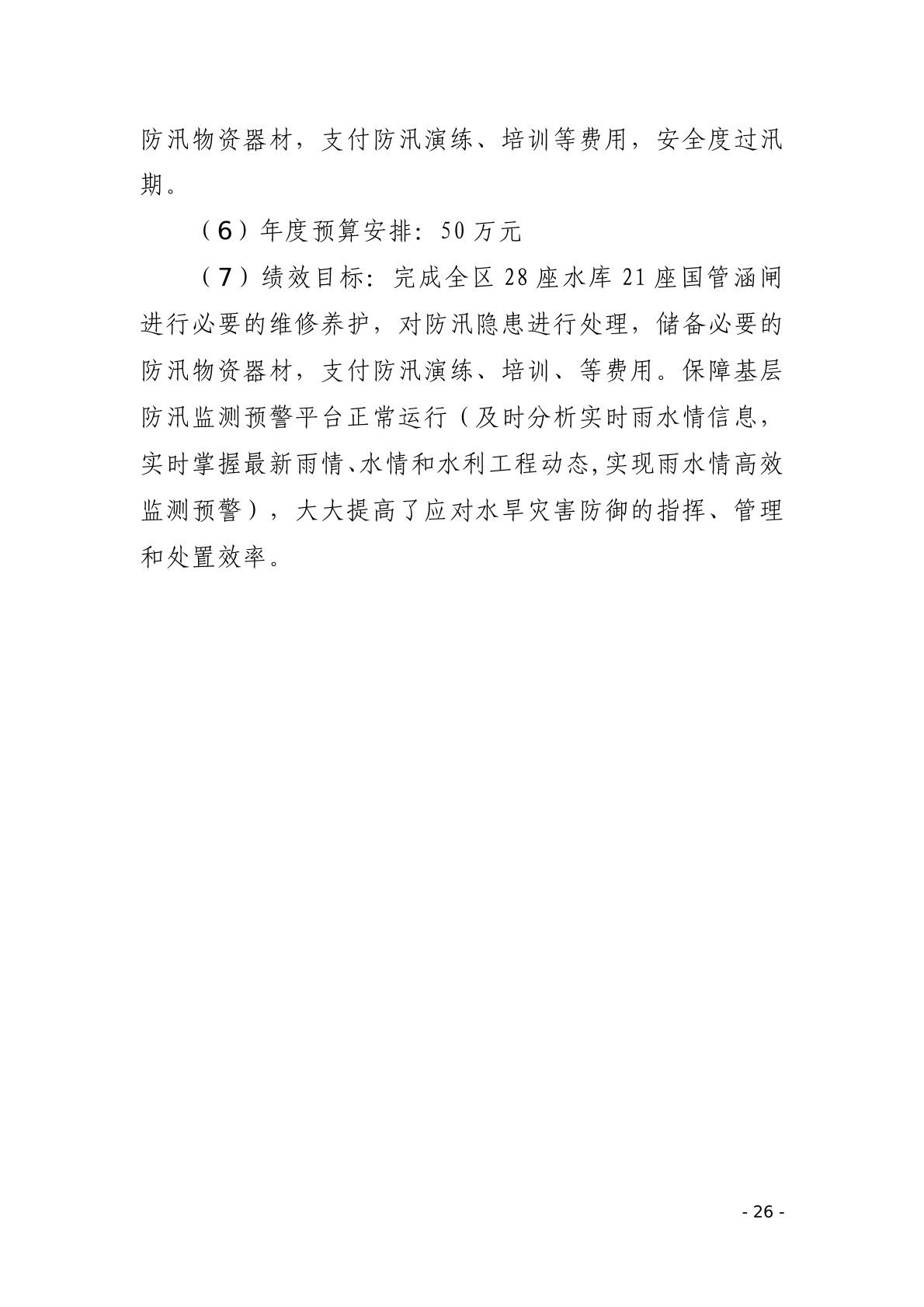 防汛物资器材，支付防汛演练、培训等费用，安全度过汛期。

（6）年度预算安排：50万元

（7）绩效目标：完成全区28座水库21座国管涵闸进行必要的维修养护，对防汛隐患进行处理，储备必要的防汛物资器材，支付防汛演练、培训、等费用。保障基层防汛监测预警平台正常运行（及时分析实时雨水情信息，实时掌握最新雨情、水情和水利工程动态，实现雨水情高效监测预警），大大提高了应对水旱灾害防御的指挥、管理和处置效率。

- 26 -